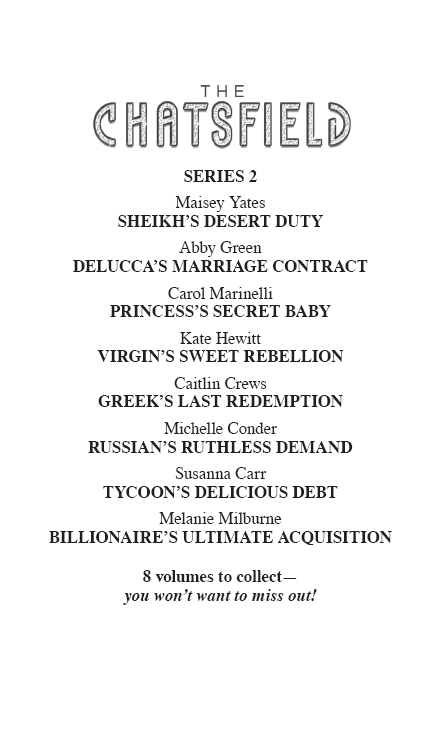 THE
CHATSFIELD

SERIES 2

Maisey Yates
SHEIKH'S DESERT DUTY

Abby Green
DELUCCA'S MARRIAGE CONTRACT

Carol Marinelli
PRINCESS'S SECRET BABY

Kate Hewitt
VIRGIN'S SWEET REBELLION

Caitlin Crews
GREEK'S LAST REDEMPTION

Michelle Conder
RUSSIAN'S RUTHLESS DEMAND

Susanna Carr
TYCOON'S DELICIOUS DEBT

Melanie Milburne
BILLIONAIRE'S ULTIMATE ACQUISITION

8 volumes to collect—
you won't want to miss out!